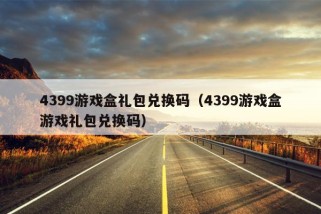 4399游戏盒礼包兑换码（4399游戏盒游戏礼包兑换码）